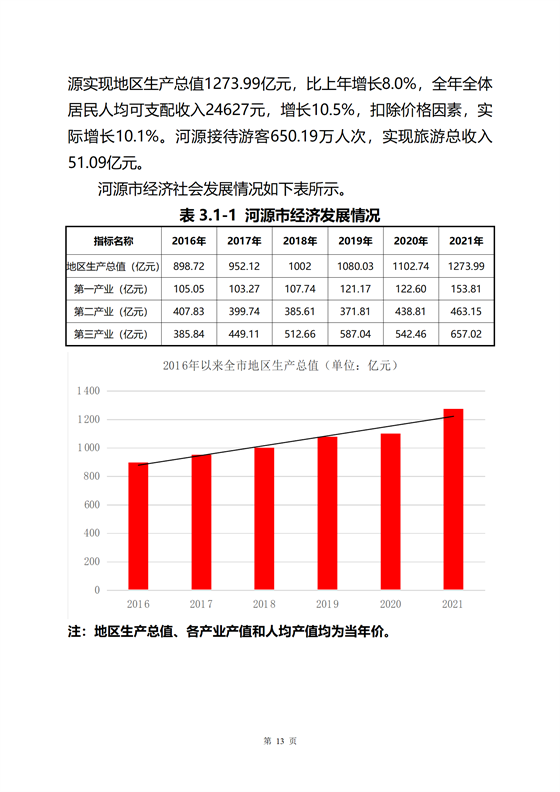 源实现地区生产总值1273.99亿元，比上年增长8.0%，全年全体居民人均可支配收入24627元，增长10.5%，扣除价格因素，实际增长10.1%。河源接待游客650.19万人次，实现旅游总收入51.09亿元。

河源市经济社会发展情况如下表所示。

表 3.1-1 河源市经济发展情况

| 指标名称 | 2016年 | 2017年 | 2018年 | 2019年 | 2020年 | 2021年 |
|---|---|---|---|---|---|---|
| 地区生产总值（亿元） | 898.72 | 952.12 | 1002 | 1080.03 | 1102.74 | 1273.99 |
| 第一产业（亿元） | 105.05 | 103.27 | 107.74 | 121.17 | 122.60 | 153.81 |
| 第二产业（亿元） | 407.83 | 399.74 | 385.61 | 371.81 | 438.81 | 463.15 |
| 第三产业（亿元） | 385.84 | 449.11 | 512.66 | 587.04 | 542.46 | 657.02 |

2016年以来全市地区生产总值（单位：亿元）

1400
1200
1000
800
600
400
200
0
2016 2017 2018 2019 2020 2021

注：地区生产总值、各产业产值和人均产值均为当年价。

第 13 页